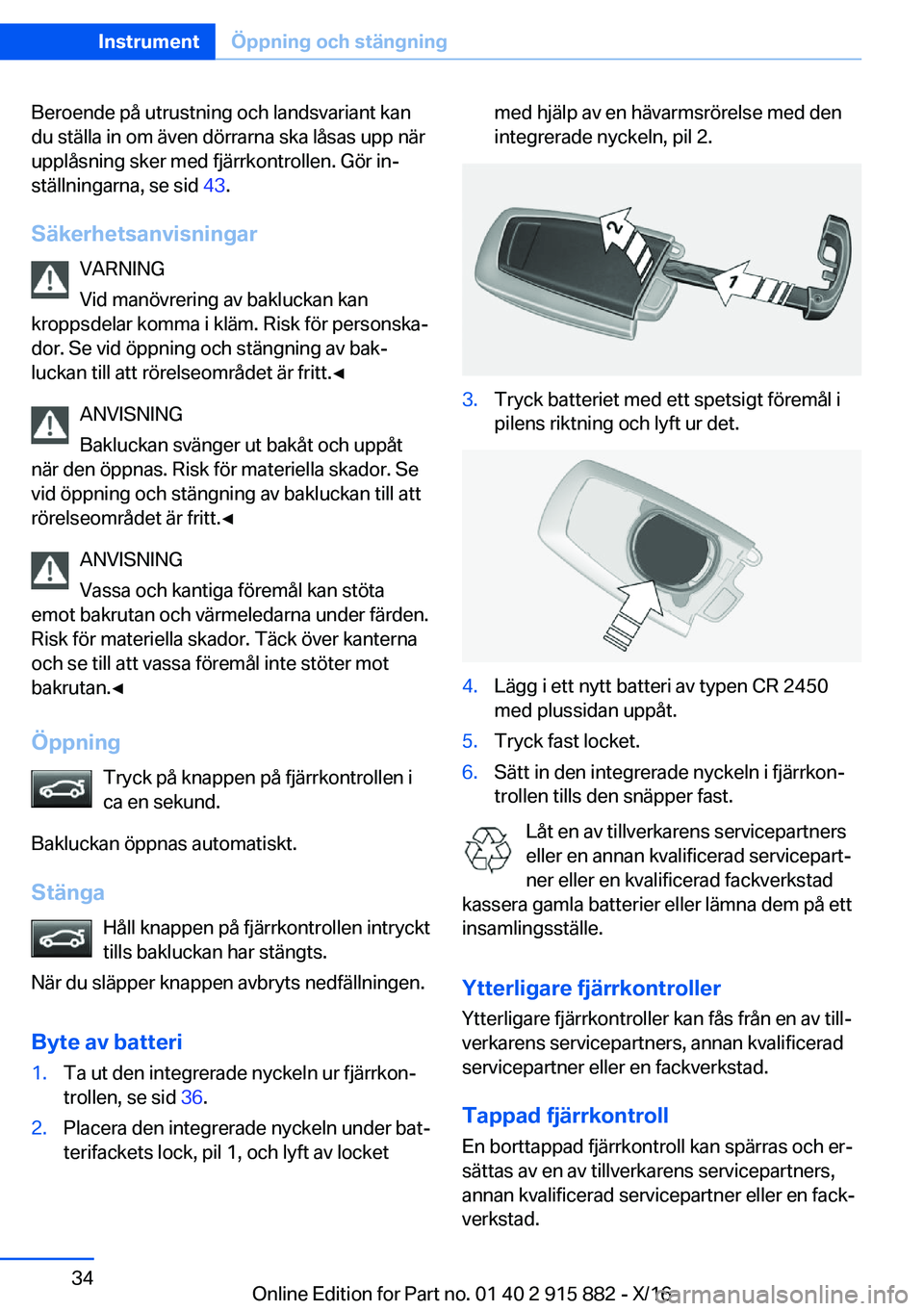 Instrument Öppning och stängning

Beroende på utrustning och landsvariant kan du ställa in om även dörrarna ska låsas upp när upplåsning sker med fjärrkontrollen. Gör inställningarna, se sid 43.

Säkerhetsanvisningar

VARNING
Vid manövrering av bakluckan kan kroppsdelar komma i kläm. Risk för personskador. Se vid öppning och stängning av bakluckan till att rörelseområdet är fritt.◄

ANVISNING
Bakluckan svänger ut bakåt och uppåt när den öppnas. Risk för materiella skador. Se vid öppning och stängning av bakluckan till att rörelseområdet är fritt.◄

ANVISNING
Vassa och kantiga föremål kan stöta emot bakrutan och värmeledarna under färden. Risk för materiella skador. Täck över kanterna och se till att vassa föremål inte stöter mot bakrutan.◄

Öppning

Tryck på knappen på fjärrkontrollen i ca en sekund.

Bakluckan öppnas automatiskt.

Stänga

Håll knappen på fjärrkontrollen intryckt tills bakluckan har stängts.

När du släpper knappen avbryts nedfällningen.

Byte av batteri

1. Ta ut den integrerade nyckeln ur fjärrkontrollen, se sid 36.

2. Placera den integrerade nyckeln under batterifackets lock, pil 1, och lyft av locket med hjälp av en hävarmsrörelse med den integrerade nyckeln, pil 2.

2

1

3. Tryck batteriet med ett spetsigt föremål i pilens riktning och lyft ur det.

4. Lägg i ett nytt batteri av typen CR 2450 med plussidan uppåt.

5. Tryck fast locket.

6. Sätt in den integrerade nyckeln i fjärrkontrollen tills den snäpper fast.

Låt en av tillverkarens servicepartners eller en annan kvalificerad servicepartner eller en kvalificerad fackverkstad kassera gamla batterier eller lämna dem på ett insamlingsställe.

Ytterligare fjärrkontroller

Ytterligare fjärrkontroller kan fås från en av tillverkarens servicepartners, annan kvalificerad servicepartner eller en fackverkstad.

Tappad fjärrkontroll

En borttappad fjärrkontroll kan spärras och ersättas av en av tillverkarens servicepartners, annan kvalificerad servicepartner eller en fackverkstad.

34

Online Edition for Part no. 01 40 2 915 882 - X/16 carmanualsonline.info